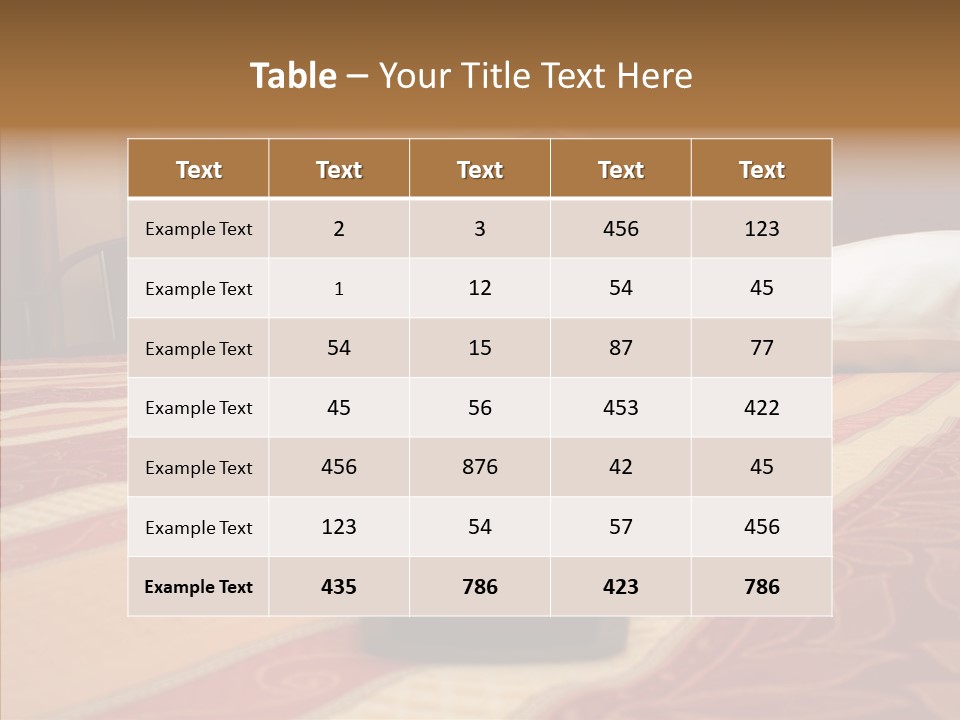 Table – Your Title Text Here

| Text | Text | Text | Text | Text |
|---|---|---|---|---|
| Example Text | 2 | 3 | 456 | 123 |
| Example Text | 1 | 12 | 54 | 45 |
| Example Text | 54 | 15 | 87 | 77 |
| Example Text | 45 | 56 | 453 | 422 |
| Example Text | 456 | 876 | 42 | 45 |
| Example Text | 123 | 54 | 57 | 456 |
| Example Text | 435 | 786 | 423 | 786 |